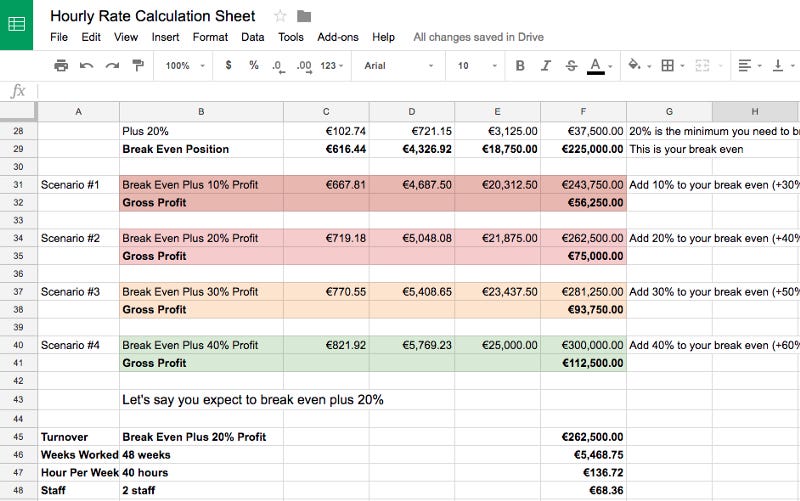 Hourly Rate Calculation Sheet

File Edit View Insert Format Data Tools Add-ons Help All changes saved in Drive

100% $ % .0 .00 123 Arial 10 B I S A

fx

| | A | B | C | D | E | F | G | H |
|---|---|---|---|---|---|---|---|---|
| 28 | | Plus 20% | €102.74 | €721.15 | €3,125.00 | €37,500.00 | 20% is the minimum you need to b | |
| 29 | | Break Even Position | €616.44 | €4,326.92 | €18,750.00 | €225,000.00 | This is your break even | |
| 30 | | | | | | | | |
| 31 | Scenario #1 | Break Even Plus 10% Profit | €667.81 | €4,687.50 | €20,312.50 | €243,750.00 | Add 10% to your break even (+30% | |
| 32 | | Gross Profit | | | | €56,250.00 | | |
| 33 | | | | | | | | |
| 34 | Scenario #2 | Break Even Plus 20% Profit | €719.18 | €5,048.08 | €21,875.00 | €262,500.00 | Add 20% to your break even (+40% | |
| 35 | | Gross Profit | | | | €75,000.00 | | |
| 36 | | | | | | | | |
| 37 | Scenario #3 | Break Even Plus 30% Profit | €770.55 | €5,408.65 | €23,437.50 | €281,250.00 | Add 30% to your break even (+50% | |
| 38 | | Gross Profit | | | | €93,750.00 | | |
| 39 | | | | | | | | |
| 40 | Scenario #4 | Break Even Plus 40% Profit | €821.92 | €5,769.23 | €25,000.00 | €300,000.00 | Add 40% to your break even (+60% | |
| 41 | | Gross Profit | | | | €112,500.00 | | |
| 42 | | | | | | | | |
| 43 | | Let's say you expect to break even plus 20% | | | | | | |
| 44 | | | | | | | | |
| 45 | Turnover | Break Even Plus 20% Profit | | | | €262,500.00 | | |
| 46 | Weeks Worked | 48 weeks | | | | €5,468.75 | | |
| 47 | Hour Per Week | 40 hours | | | | €136.72 | | |
| 48 | Staff | 2 staff | | | | €68.36 | | |